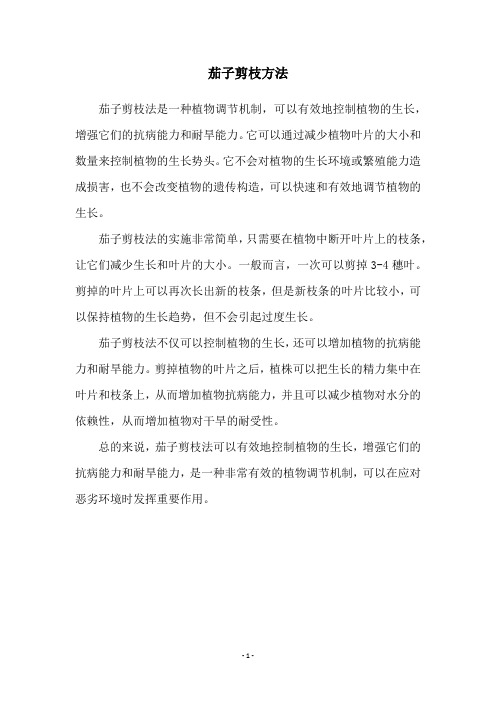 茄子剪枝方法

茄子剪枝法是一种植物调节机制，可以有效地控制植物的生长，增强它们的抗病能力和耐旱能力。它可以通过减少植物叶片的大小和数量来控制植物的生长势头。它不会对植物的生长环境或繁殖能力造成损害，也不会改变植物的遗传构造，可以快速和有效地调节植物的生长。

茄子剪枝法的实施非常简单，只需要在植物中断开叶片上的枝条，让它们减少生长和叶片的大小。一般而言，一次可以剪掉 3-4 穗叶。剪掉的叶片上可以再次长出新的枝条，但是新枝条的叶片比较小，可以保持植物的生长趋势，但不会引起过度生长。

茄子剪枝法不仅可以控制植物的生长，还可以增加植物的抗病能力和耐旱能力。剪掉植物的叶片之后，植株可以把生长的精力集中在叶片和枝条上，从而增加植物抗病能力，并且可以减少植物对水分的依赖性，从而增加植物对干旱的耐受性。

总的来说，茄子剪枝法可以有效地控制植物的生长，增强它们的抗病能力和耐旱能力，是一种非常有效的植物调节机制，可以在应对恶劣环境时发挥重要作用。

- 1 -